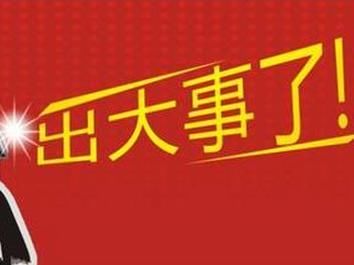 出大事了!